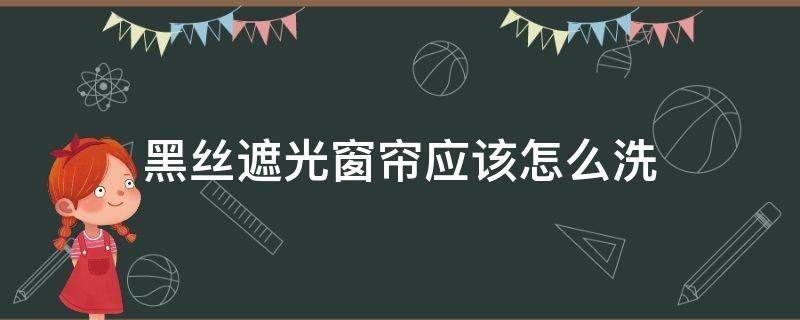 黑丝遮光窗帘应该怎么洗